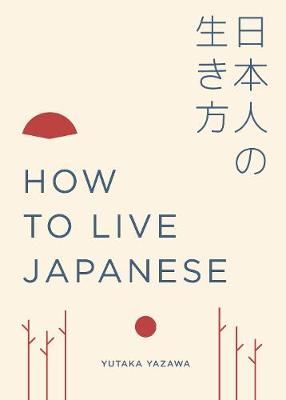 日本人の生き方

HOW TO LIVE JAPANESE

YUTAKA YAZAWA